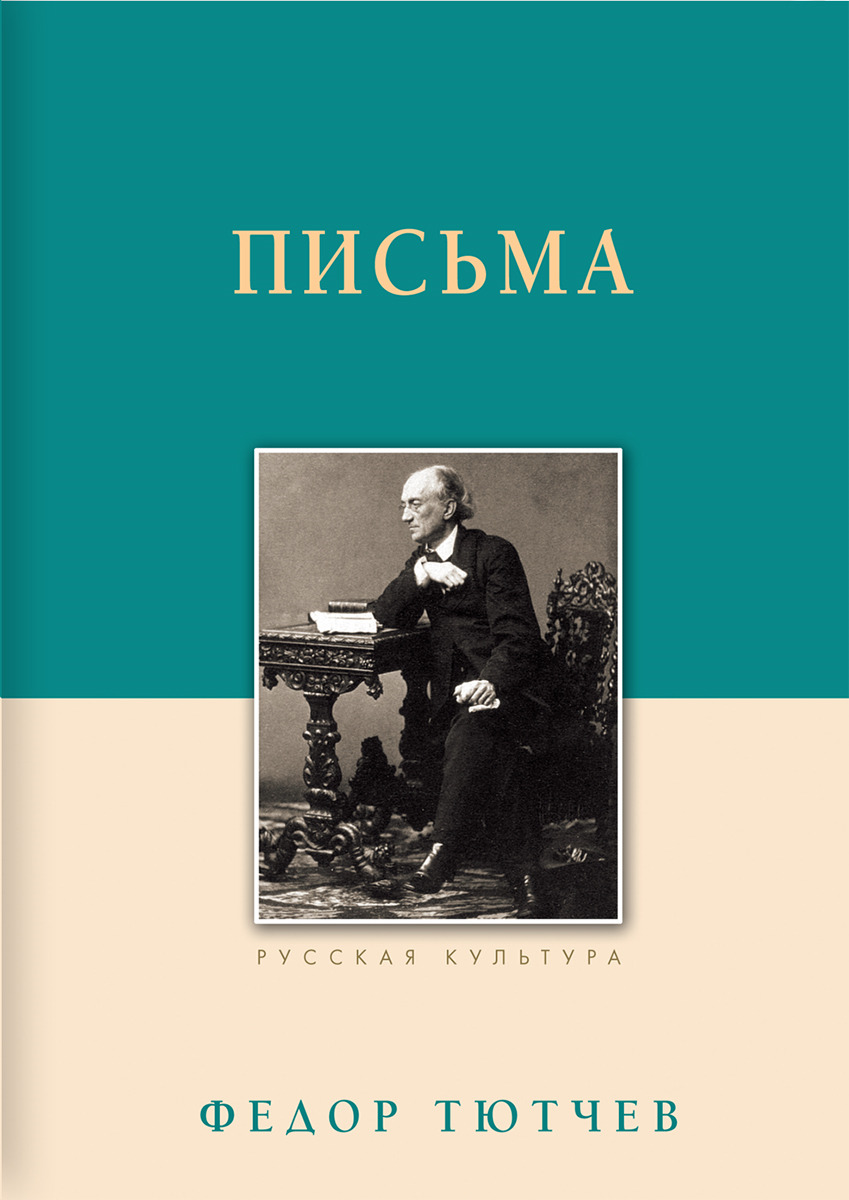 ПИСЬМА

РУССКАЯ КУЛЬТУРА

ФЕДОР ТЮТЧЕВ